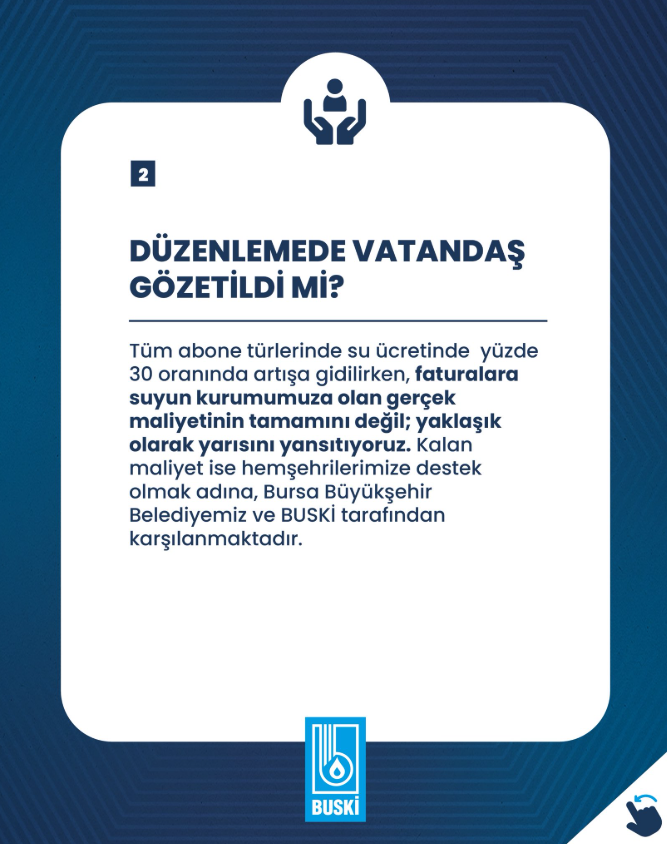 2

DÜZENLEMEDE VATANDAŞ GÖZETİLDİ Mİ?

Tüm abone türlerinde su ücretinde yüzde 30 oranında artışa gidilirken, faturalara suyun kurumumuza olan gerçek maliyetinin tamamını değil; yaklaşık olarak yarısını yansıtıyoruz. Kalan maliyet ise hemşehrilerimize destek olmak adına, Bursa Büyükşehir Belediyemiz ve BUSKİ tarafından karşılanmaktadır.

BUSKİ